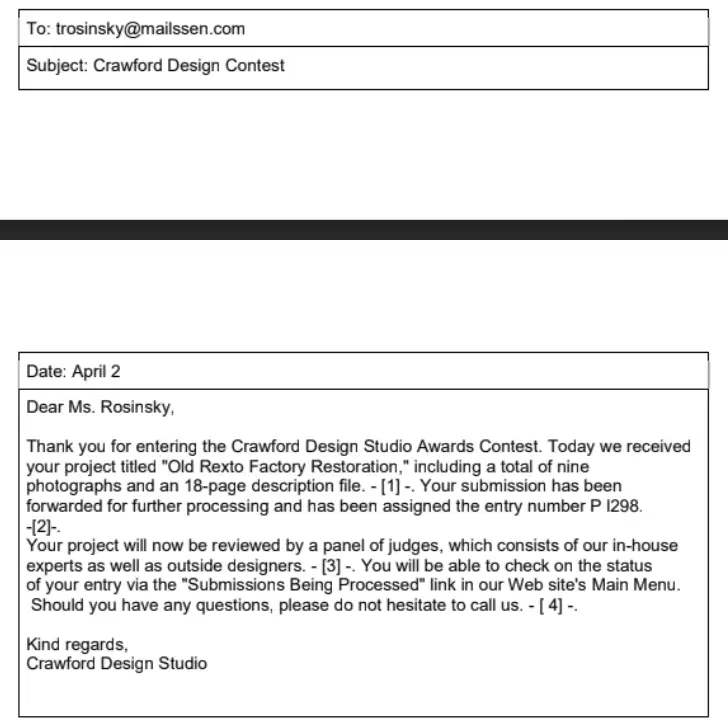 To: trosinsky@mailssen.com

Subject: Crawford Design Contest

Date: April 2

Dear Ms. Rosinsky,

Thank you for entering the Crawford Design Studio Awards Contest. Today we received your project titled "Old Rexto Factory Restoration," including a total of nine photographs and an 18-page description file. - [1] -. Your submission has been forwarded for further processing and has been assigned the entry number P I298. -[2]-.
Your project will now be reviewed by a panel of judges, which consists of our in-house experts as well as outside designers. - [3] -. You will be able to check on the status of your entry via the "Submissions Being Processed" link in our Web site's Main Menu. Should you have any questions, please do not hesitate to call us. - [ 4] -.

Kind regards,
Crawford Design Studio